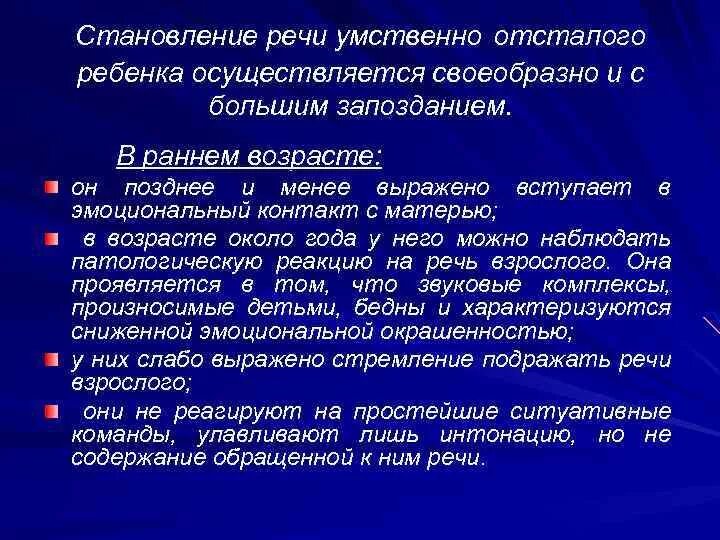 Становление речи умственно отсталого ребенка осуществляется своеобразно и с большим запозданием.

В раннем возрасте:

он позднее и менее выражено вступает в эмоциональный контакт с матерью;

в возрасте около года у него можно наблюдать патологическую реакцию на речь взрослого. Она проявляется в том, что звуковые комплексы, произносимые детьми, бедны и характеризуются сниженной эмоциональной окрашенностью;

у них слабо выражено стремление подражать речи взрослого;

они не реагируют на простейшие ситуативные команды, улавливают лишь интонацию, но не содержание обращенной к ним речи.